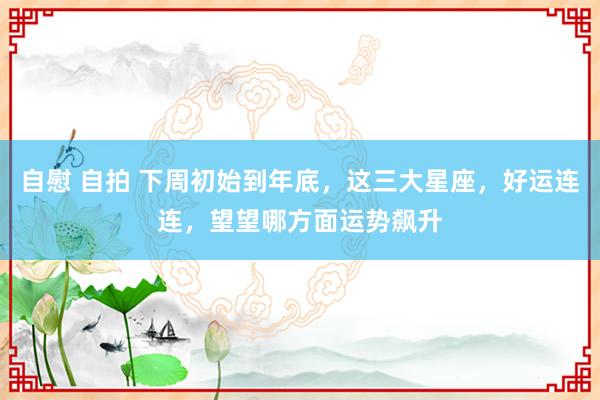 自慰 自拍 下周初始到年底，这三大星座，好运连连，望望哪方面运势飙升